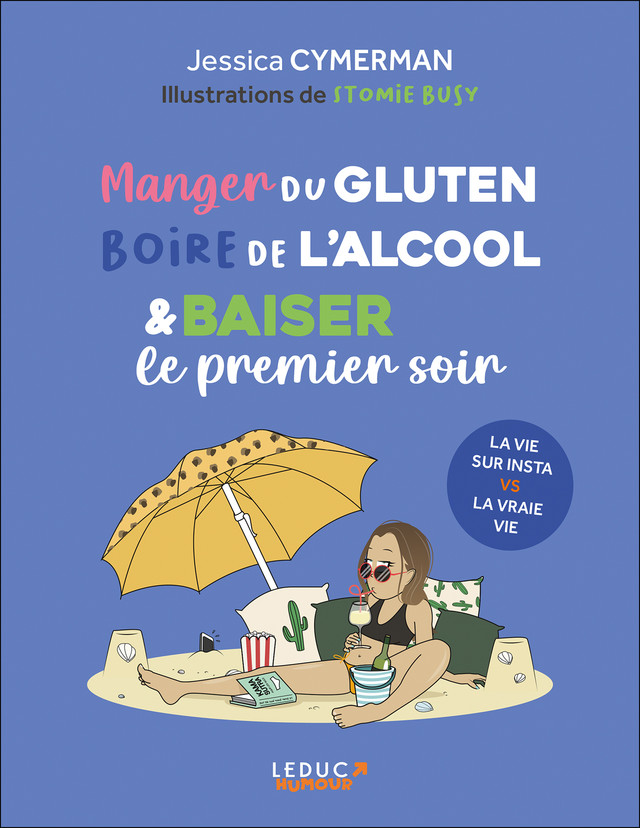 Jessica CYMERMAN
Illustrations de STOMIE BUSY

Manger DU GLUTEN
BOIRE DE L'ALCOOL
& BAISER
le premier soir

LA VIE SUR INSTA VS LA VRAIE VIE

KAMA SUTRA

LEDUC
HUMOUR